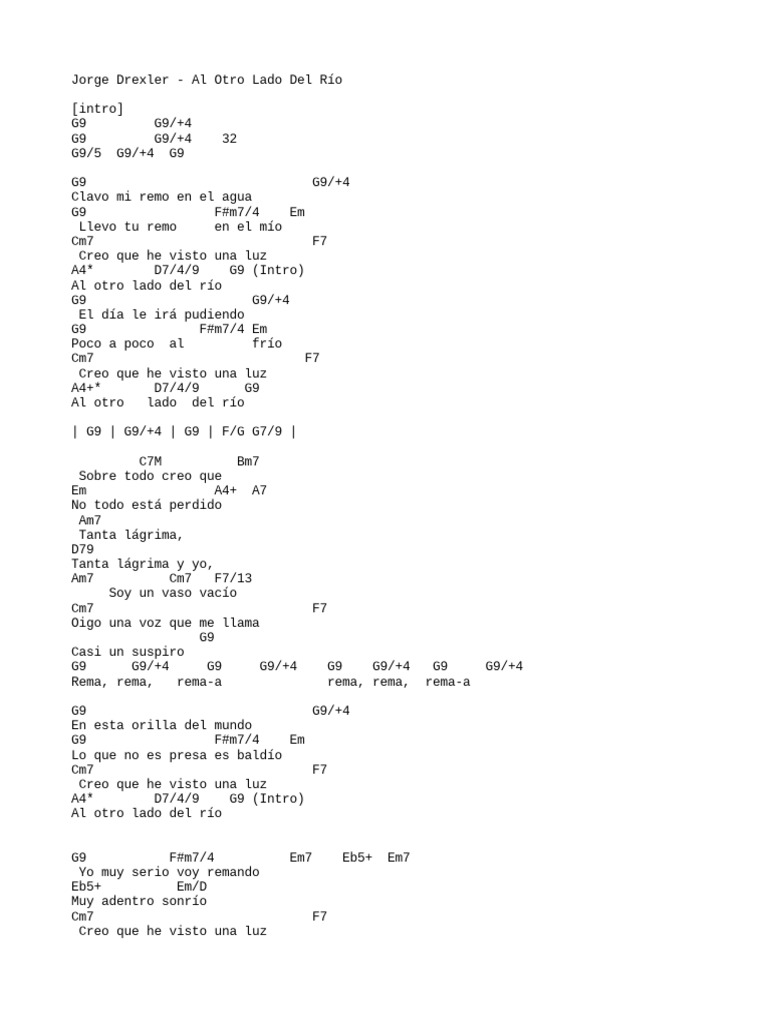 Jorge Drexler - Al Otro Lado Del Río

[intro]
G9         G9/+4
G9         G9/+4    32
G9/5  G9/+4  G9

G9                                G9/+4
Clavo mi remo en el agua
G9                  F#m7/4    Em
 Llevo tu remo     en el mío
Cm7                               F7
 Creo que he visto una luz
A4*         D7/4/9    G9 (Intro)
Al otro lado del río
G9                       G9/+4
 El día le irá pudiendo
G9                F#m7/4 Em
Poco a poco  al          frío
Cm7                            F7
 Creo que he visto una luz
A4+*        D7/4/9      G9
Al otro   lado  del río

| G9 | G9/+4 | G9 | F/G G7/9 |

         C7M          Bm7
 Sobre todo creo que
Em                  A4+  A7
No todo está perdido
 Am7
 Tanta lágrima,
D79
Tanta lágrima y yo,
Am7          Cm7   F7/13
    Soy un vaso vacío
Cm7                               F7
Oigo una voz que me llama
                 G9
Casi un suspiro
G9      G9/+4     G9     G9/+4    G9    G9/+4   G9     G9/+4
Rema, rema,   rema-a              rema, rema,  rema-a

G9                                G9/+4
En esta orilla del mundo
G9                  F#m7/4    Em
Lo que no es presa es baldío
Cm7                               F7
 Creo que he visto una luz
A4*         D7/4/9    G9 (Intro)
Al otro lado del río

G9           F#m7/4          Em7    Eb5+  Em7
 Yo muy serio voy remando
Eb5+          Em/D
Muy adentro sonrío
Cm7                               F7
 Creo que he visto una luz